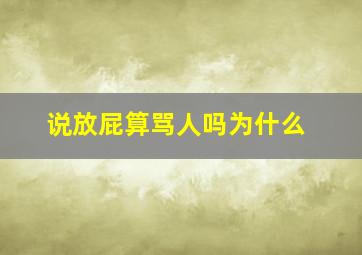 说放屁算骂人吗为什么